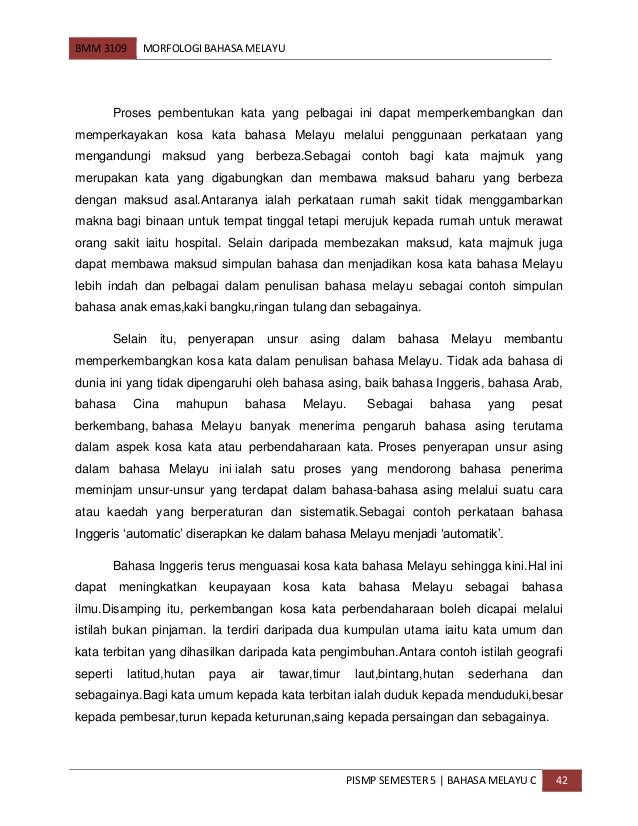 BMM 3109 MORFOLOGI BAHASA MELAYU

Proses pembentukan kata yang pelbagai ini dapat memperkembangkan dan memperkayakan kosa kata bahasa Melayu melalui penggunaan perkataan yang mengandungi maksud yang berbeza.Sebagai contoh bagi kata majmuk yang merupakan kata yang digabungkan dan membawa maksud baharu yang berbeza dengan maksud asal.Antaranya ialah perkataan rumah sakit tidak menggambarkan makna bagi binaan untuk tempat tinggal tetapi merujuk kepada rumah untuk merawat orang sakit iaitu hospital. Selain daripada membezakan maksud, kata majmuk juga dapat membawa maksud simpulan bahasa dan menjadikan kosa kata bahasa Melayu lebih indah dan pelbagai dalam penulisan bahasa melayu sebagai contoh simpulan bahasa anak emas,kaki bangku,ringan tulang dan sebagainya.

Selain itu, penyerapan unsur asing dalam bahasa Melayu membantu memperkembangkan kosa kata dalam penulisan bahasa Melayu. Tidak ada bahasa di dunia ini yang tidak dipengaruhi oleh bahasa asing, baik bahasa Inggeris, bahasa Arab, bahasa Cina mahupun bahasa Melayu. Sebagai bahasa yang pesat berkembang, bahasa Melayu banyak menerima pengaruh bahasa asing terutama dalam aspek kosa kata atau perbendaharaan kata. Proses penyerapan unsur asing dalam bahasa Melayu ini ialah satu proses yang mendorong bahasa penerima meminjam unsur-unsur yang terdapat dalam bahasa-bahasa asing melalui suatu cara atau kaedah yang berperaturan dan sistematik.Sebagai contoh perkataan bahasa Inggeris 'automatic' diserapkan ke dalam bahasa Melayu menjadi 'automatik'.

Bahasa Inggeris terus menguasai kosa kata bahasa Melayu sehingga kini.Hal ini dapat meningkatkan keupayaan kosa kata bahasa Melayu sebagai bahasa ilmu.Disamping itu, perkembangan kosa kata perbendaharaan boleh dicapai melalui istilah bukan pinjaman. Ia terdiri daripada dua kumpulan utama iaitu kata umum dan kata terbitan yang dihasilkan daripada kata pengimbuhan.Antara contoh istilah geografi seperti latitud,hutan paya air tawar,timur laut,bintang,hutan sederhana dan sebagainya.Bagi kata umum kepada kata terbitan ialah duduk kepada menduduki,besar kepada pembesar,turun kepada keturunan,saing kepada persaingan dan sebagainya.

PISMP SEMESTER 5 | BAHASA MELAYU C 42